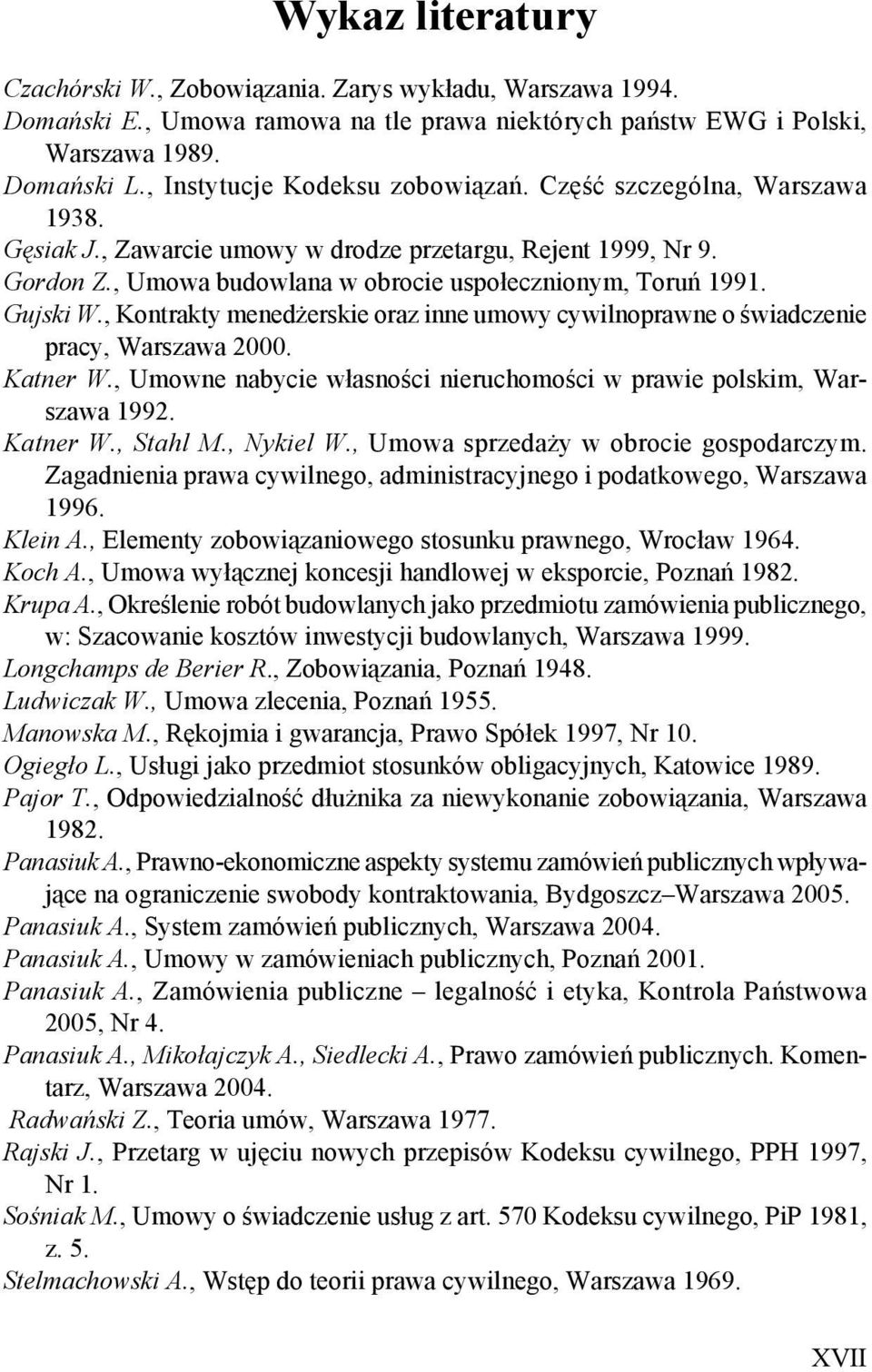 Wykaz literatury

Czachórski W., Zobowiązania. Zarys wykładu, Warszawa 1994.
Domański E., Umowa ramowa na tle prawa niektórych państw EWG i Polski, Warszawa 1989.
Domański L., Instytucje Kodeksu zobowiązań. Część szczególna, Warszawa 1938.
Gęsiak J., Zawarcie umowy w drodze przetargu, Rejent 1999, Nr 9.
Gordon Z., Umowa budowlana w obrocie uspołecznionym, Toruń 1991.
Gujski W., Kontrakty menedżerskie oraz inne umowy cywilnoprawne o świadczenie pracy, Warszawa 2000.
Katner W., Umowne nabycie własności nieruchomości w prawie polskim, Warszawa 1992.
Katner W., Stahl M., Nykiel W., Umowa sprzedaży w obrocie gospodarczym. Zagadnienia prawa cywilnego, administracyjnego i podatkowego, Warszawa 1996.
Klein A., Elementy zobowiązaniowego stosunku prawnego, Wrocław 1964.
Koch A., Umowa wyłącznej koncesji handlowej w eksporcie, Poznań 1982.
Krupa A., Określenie robót budowlanych jako przedmiotu zamówienia publicznego, w: Szacowanie kosztów inwestycji budowlanych, Warszawa 1999.
Longchamps de Berier R., Zobowiązania, Poznań 1948.
Ludwiczak W., Umowa zlecenia, Poznań 1955.
Manowska M., Rękojmia i gwarancja, Prawo Spółek 1997, Nr 10.
Ogiegło L., Usługi jako przedmiot stosunków obligacyjnych, Katowice 1989.
Pajor T., Odpowiedzialność dłużnika za niewykonanie zobowiązania, Warszawa 1982.
Panasiuk A., Prawno-ekonomiczne aspekty systemu zamówień publicznych wpływające na ograniczenie swobody kontraktowania, Bydgoszcz–Warszawa 2005.
Panasiuk A., System zamówień publicznych, Warszawa 2004.
Panasiuk A., Umowy w zamówieniach publicznych, Poznań 2001.
Panasiuk A., Zamówienia publiczne – legalność i etyka, Kontrola Państwowa 2005, Nr 4.
Panasiuk A., Mikołajczyk A., Siedlecki A., Prawo zamówień publicznych. Komentarz, Warszawa 2004.
Radwański Z., Teoria umów, Warszawa 1977.
Rajski J., Przetarg w ujęciu nowych przepisów Kodeksu cywilnego, PPH 1997, Nr 1.
Sośniak M., Umowy o świadczenie usług z art. 570 Kodeksu cywilnego, PiP 1981, z. 5.
Stelmachowski A., Wstęp do teorii prawa cywilnego, Warszawa 1969.

XVII